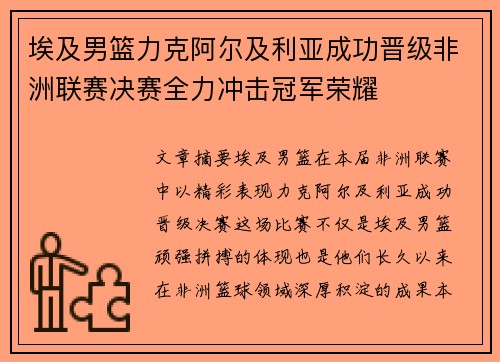 埃及男篮力克阿尔及利亚成功晋级非洲联赛决赛全力冲击冠军荣耀

文章摘要埃及男篮在本届非洲联赛中以精彩表现力克阿尔及利亚成功晋级决赛这场比赛不仅是埃及男篮顽强拼搏的体现也是他们长久以来在非洲篮球领域深厚积淀的成果本